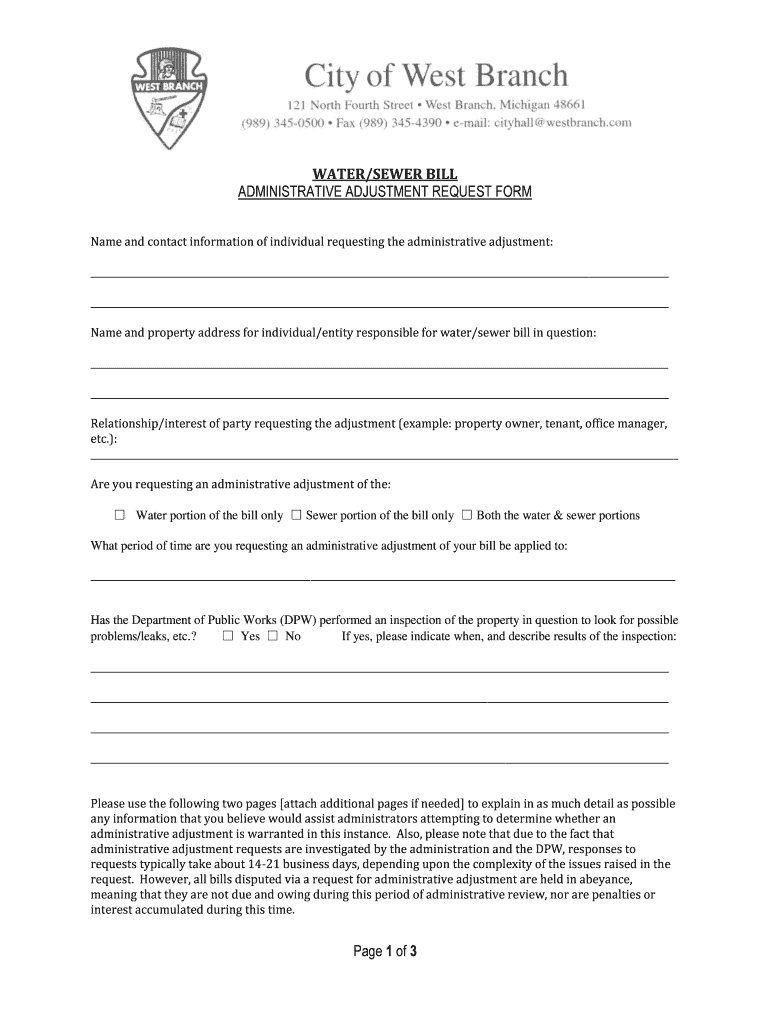 WEST BRANCH

City of West Branch
121 North Fourth Street • West Branch, Michigan 48661
(989) 345-0500 • Fax (989) 345-4390 • e-mail: cityhall@westbranch.com

WATER/SEWER BILL
ADMINISTRATIVE ADJUSTMENT REQUEST FORM

Name and contact information of individual requesting the administrative adjustment:

Name and property address for individual/entity responsible for water/sewer bill in question:

Relationship/interest of party requesting the adjustment (example: property owner, tenant, office manager, etc.):

Are you requesting an administrative adjustment of the:

☐ Water portion of the bill only ☐ Sewer portion of the bill only ☐ Both the water & sewer portions

What period of time are you requesting an administrative adjustment of your bill be applied to:

Has the Department of Public Works (DPW) performed an inspection of the property in question to look for possible problems/leaks, etc.? ☐ Yes ☐ No If yes, please indicate when, and describe results of the inspection:

Please use the following two pages [attach additional pages if needed] to explain in as much detail as possible any information that you believe would assist administrators attempting to determine whether an administrative adjustment is warranted in this instance. Also, please note that due to the fact that administrative adjustment requests are investigated by the administration and the DPW, responses to requests typically take about 14-21 business days, depending upon the complexity of the issues raised in the request. However, all bills disputed via a request for administrative adjustment are held in abeyance, meaning that they are not due and owing during this period of administrative review, nor are penalties or interest accumulated during this time.

Page 1 of 3